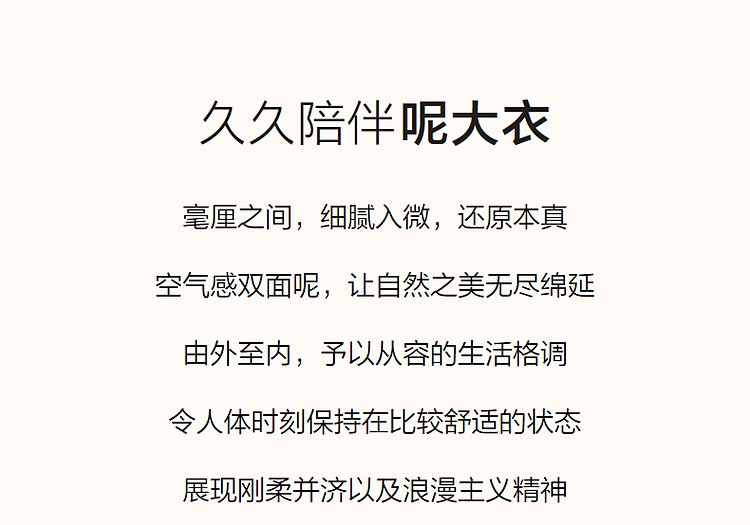 久久陪伴呢大衣

毫厘之间，细腻入微，还原本真

空气感双面呢，让自然之美无尽绵延

由外至内，予以从容的生活格调

令人体时刻保持在比较舒适的状态

展现刚柔并济以及浪漫主义精神